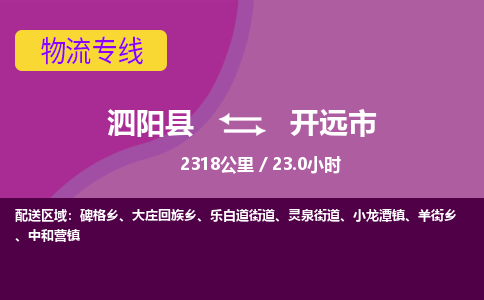 物流专线

泗阳县 开远市

2318公里 / 23.0小时

配送区域：碑格乡、大庄回族乡、乐白道街道、灵泉街道、小龙潭镇、羊街乡、中和营镇